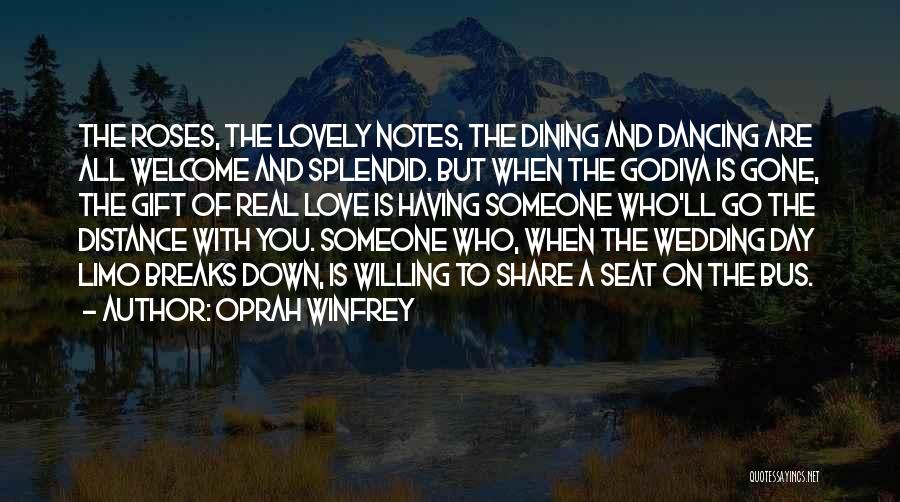 THE ROSES, THE LOVELY NOTES, THE DINING AND DANCING ARE ALL WELCOME AND SPLENDID. BUT WHEN THE GODIVA IS GONE, THE GIFT OF REAL LOVE IS HAVING SOMEONE WHO'LL GO THE DISTANCE WITH YOU. SOMEONE WHO, WHEN THE WEDDING DAY LIMO BREAKS DOWN, IS WILLING TO SHARE A SEAT ON THE BUS.
– AUTHOR: OPRAH WINFREY

QUOTESSAYINGS.NET